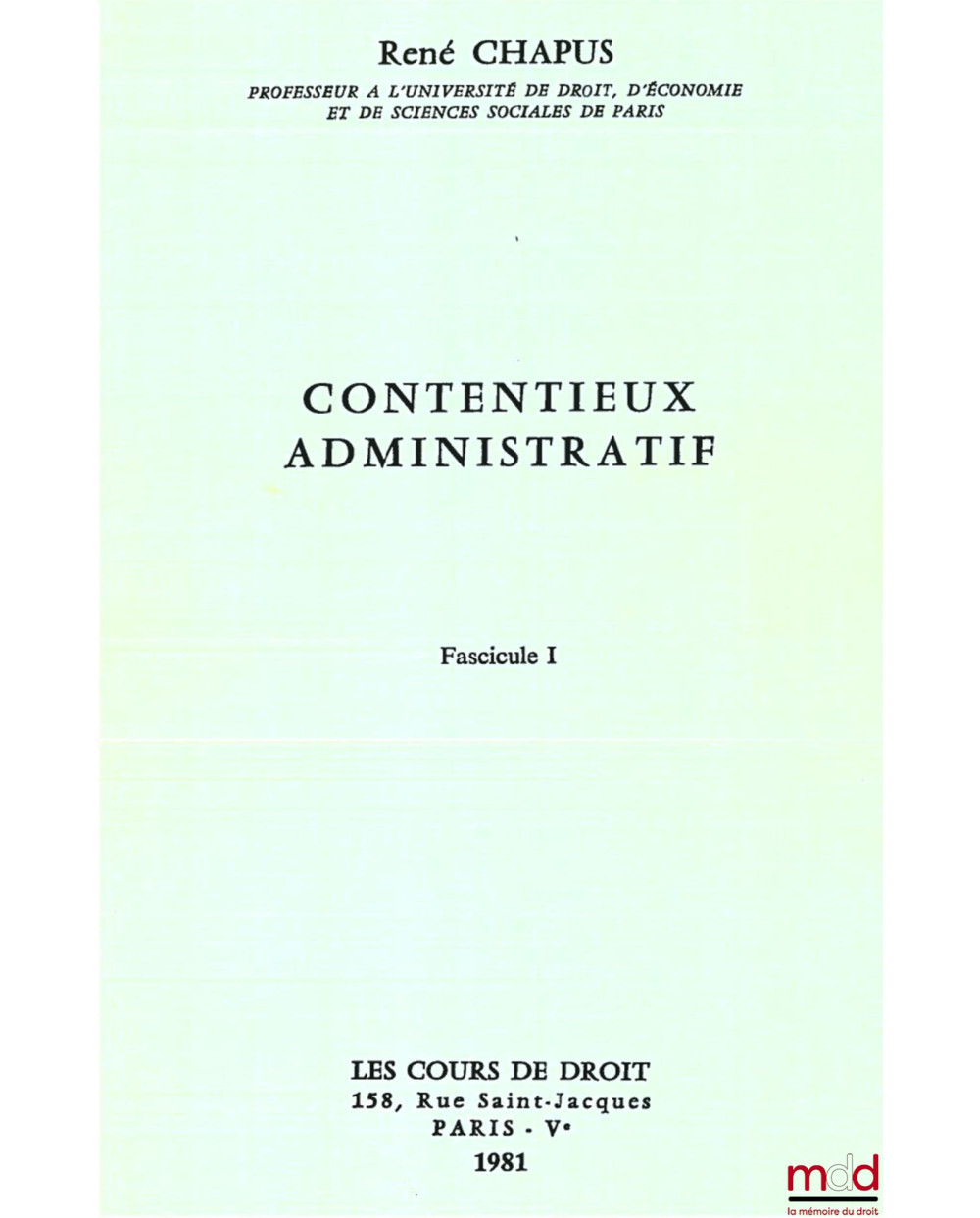 René CHAPUS

PROFESSEUR A L'UNIVERSITÉ DE DROIT, D'ÉCONOMIE
ET DE SCIENCES SOCIALES DE PARIS

CONTENTIEUX
ADMINISTRATIF

Fascicule I

LES COURS DE DROIT
158, Rue Saint-Jacques
PARIS - Ve
1981

mdd
la mémoire du droit